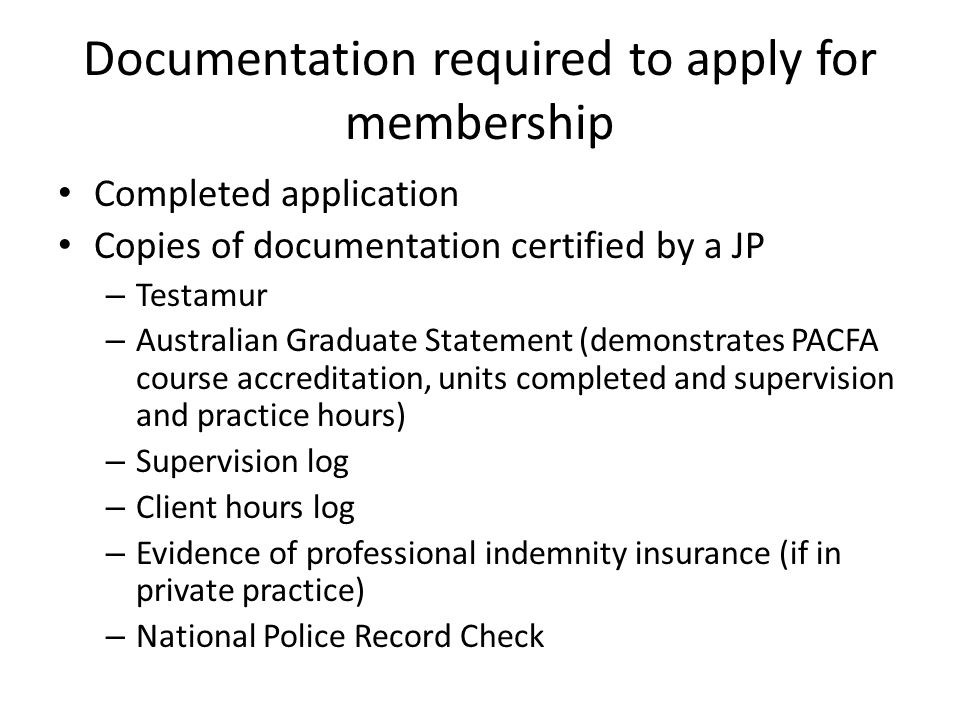 Documentation required to apply for membership

• Completed application
• Copies of documentation certified by a JP
  – Testamur
  – Australian Graduate Statement (demonstrates PACFA course accreditation, units completed and supervision and practice hours)
  – Supervision log
  – Client hours log
  – Evidence of professional indemnity insurance (if in private practice)
  – National Police Record Check